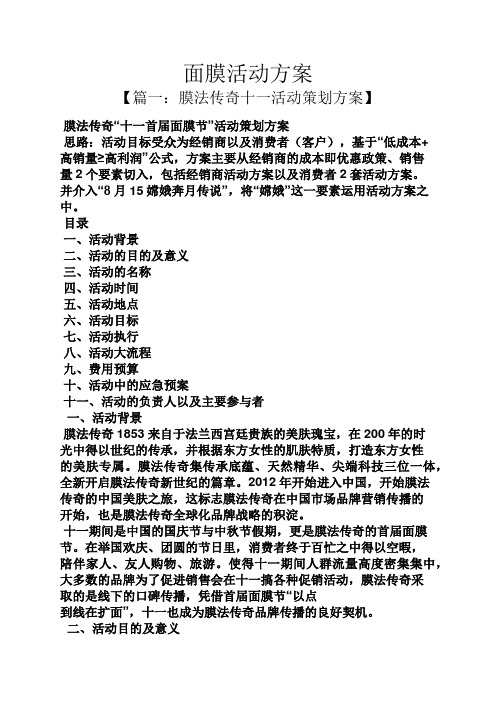 面膜活动方案

【篇一：膜法传奇十一活动策划方案】

膜法传奇“十一首届面膜节”活动策划方案
思路：活动目标受众为经销商以及消费者（客户），基于“低成本+高销量≥高利润”公式，方案主要从经销商的成本即优惠政策、销售量 2 个要素切入，包括经销商活动方案以及消费者 2 套活动方案。并介入“8 月 15 嫦娥奔月传说”，将“嫦娥”这一要素运用活动方案之中。
目录
一、活动背景
二、活动的目的及意义
三、活动的名称
四、活动时间
五、活动地点
六、活动目标
七、活动执行
八、活动大流程
九、费用预算
十、活动中的应急预案
十一、活动的负责人以及主要参与者
一、活动背景
膜法传奇 1853 来自于法兰西宫廷贵族的美肤瑰宝，在 200 年的时光中得以世纪的传承，并根据东方女性的肌肤特质，打造东方女性的美肤专属。膜法传奇集传承底蕴、天然精华、尖端科技三位一体，全新开启膜法传奇新世纪的篇章。2012 年开始进入中国，开始膜法传奇的中国美肤之旅，这标志膜法传奇在中国市场品牌营销传播的开始，也是膜法传奇全球化品牌战略的积淀。
十一期间是中国的国庆节与中秋节假期，更是膜法传奇的首届面膜节。在举国欢庆、团圆的节日里，消费者终于百忙之中得以空暇，陪伴家人、友人购物、旅游。使得十一期间人群流量高度密集集中，大多数的品牌为了促进销售会在十一搞各种促销活动，膜法传奇采取的是线下的口碑传播，凭借首届面膜节“以点到线在扩面”，十一也成为膜法传奇品牌传播的良好契机。
二、活动目的及意义